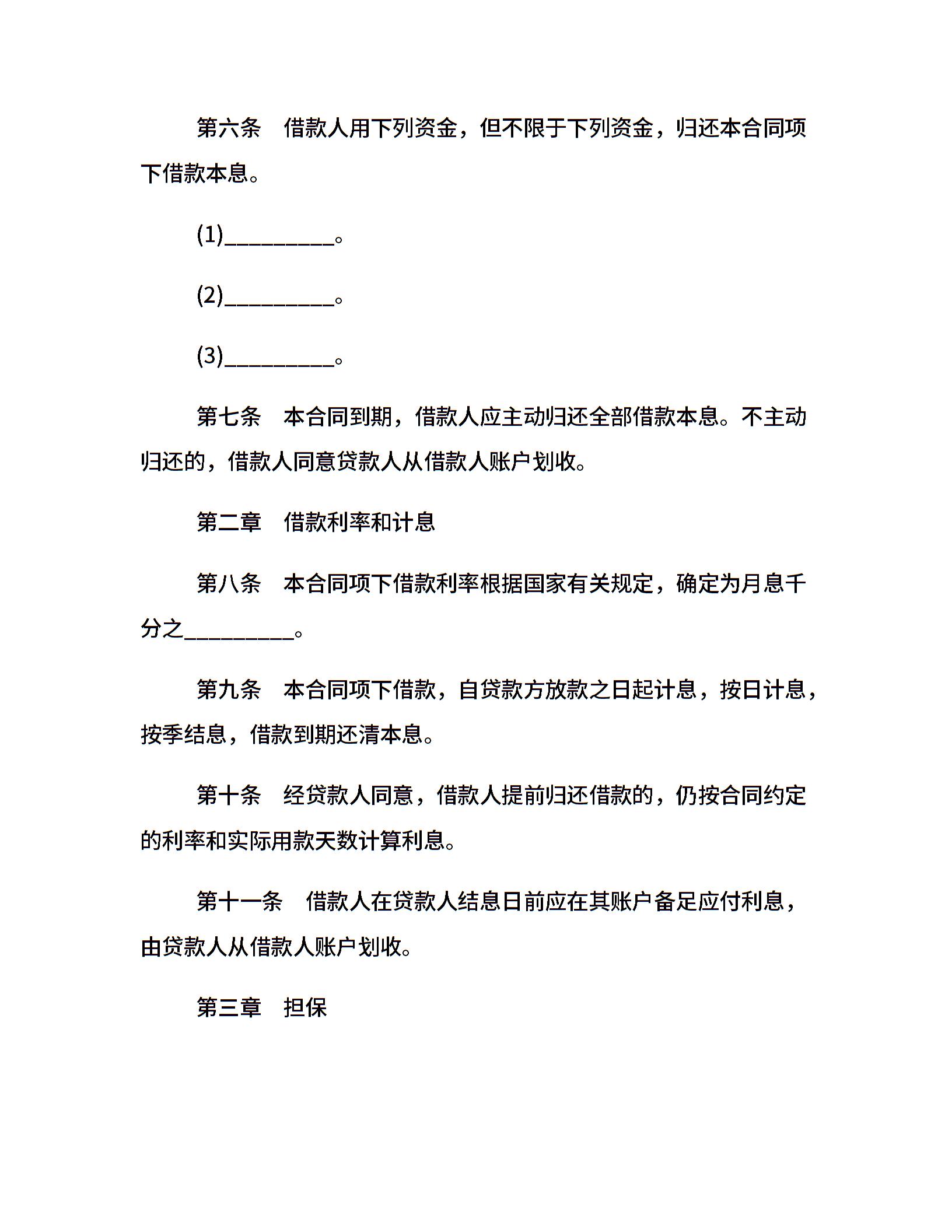 第六条　借款人用下列资金，但不限于下列资金，归还本合同项下借款本息。

(1)__________。

(2)__________。

(3)__________。

第七条　本合同到期，借款人应主动归还全部借款本息。不主动归还的，借款人同意贷款人从借款人账户划收。

第二章　借款利率和计息

第八条　本合同项下借款利率根据国家有关规定，确定为月息千分之__________。

第九条　本合同项下借款，自贷款方放款之日起计息，按日计息，按季结息，借款到期还清本息。

第十条　经贷款人同意，借款人提前归还借款的，仍按合同约定的利率和实际用款天数计算利息。

第十一条　借款人在贷款人结息日前应在其账户备足应付利息，由贷款人从借款人账户划收。

第三章　担保